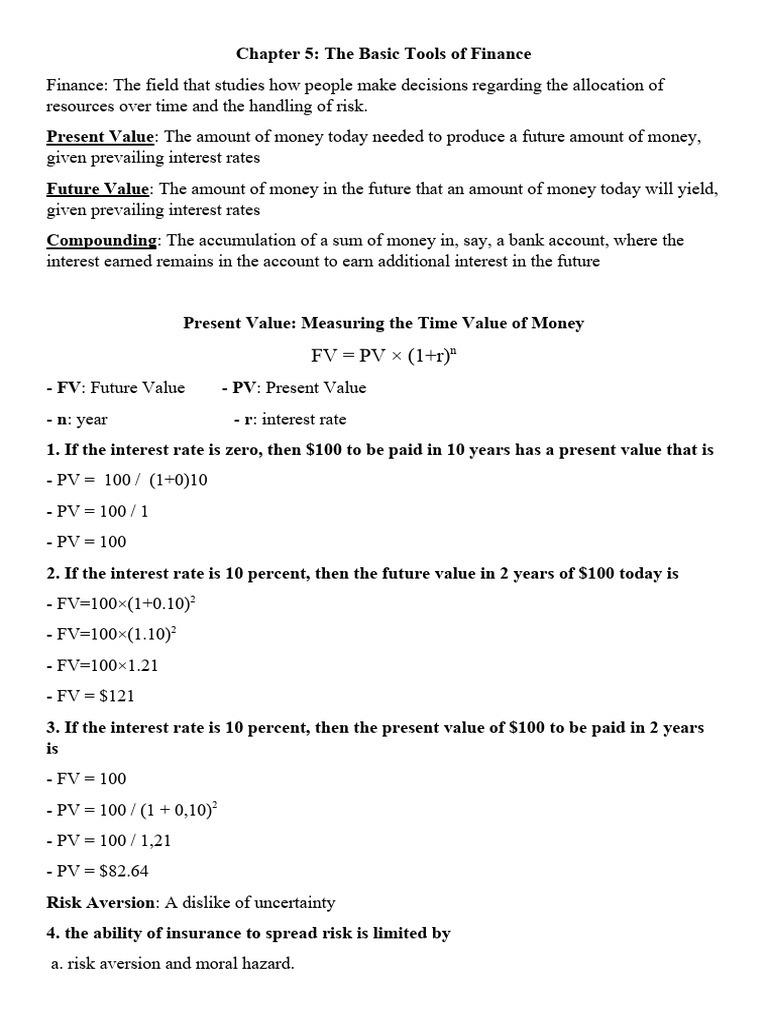 Chapter 5: The Basic Tools of Finance

Finance: The field that studies how people make decisions regarding the allocation of resources over time and the handling of risk.

Present Value: The amount of money today needed to produce a future amount of money, given prevailing interest rates

Future Value: The amount of money in the future that an amount of money today will yield, given prevailing interest rates

Compounding: The accumulation of a sum of money in, say, a bank account, where the interest earned remains in the account to earn additional interest in the future

Present Value: Measuring the Time Value of Money

$FV = PV \times (1+r)^n$

- FV: Future Value - PV: Present Value

- n: year - r: interest rate

1. If the interest rate is zero, then \$100 to be paid in 10 years has a present value that is

- PV = 100 / (1+0)10

- PV = 100 / 1

- PV = 100

2. If the interest rate is 10 percent, then the future value in 2 years of \$100 today is

- $FV=100\times(1+0.10)^2$

- $FV=100\times(1.10)^2$

- $FV=100\times1.21$

- FV = \$121

3. If the interest rate is 10 percent, then the present value of \$100 to be paid in 2 years is

- FV = 100

- $PV = 100 / (1 + 0,10)^2$

- PV = 100 / 1,21

- PV = \$82.64

Risk Aversion: A dislike of uncertainty

4. the ability of insurance to spread risk is limited by

a. risk aversion and moral hazard.